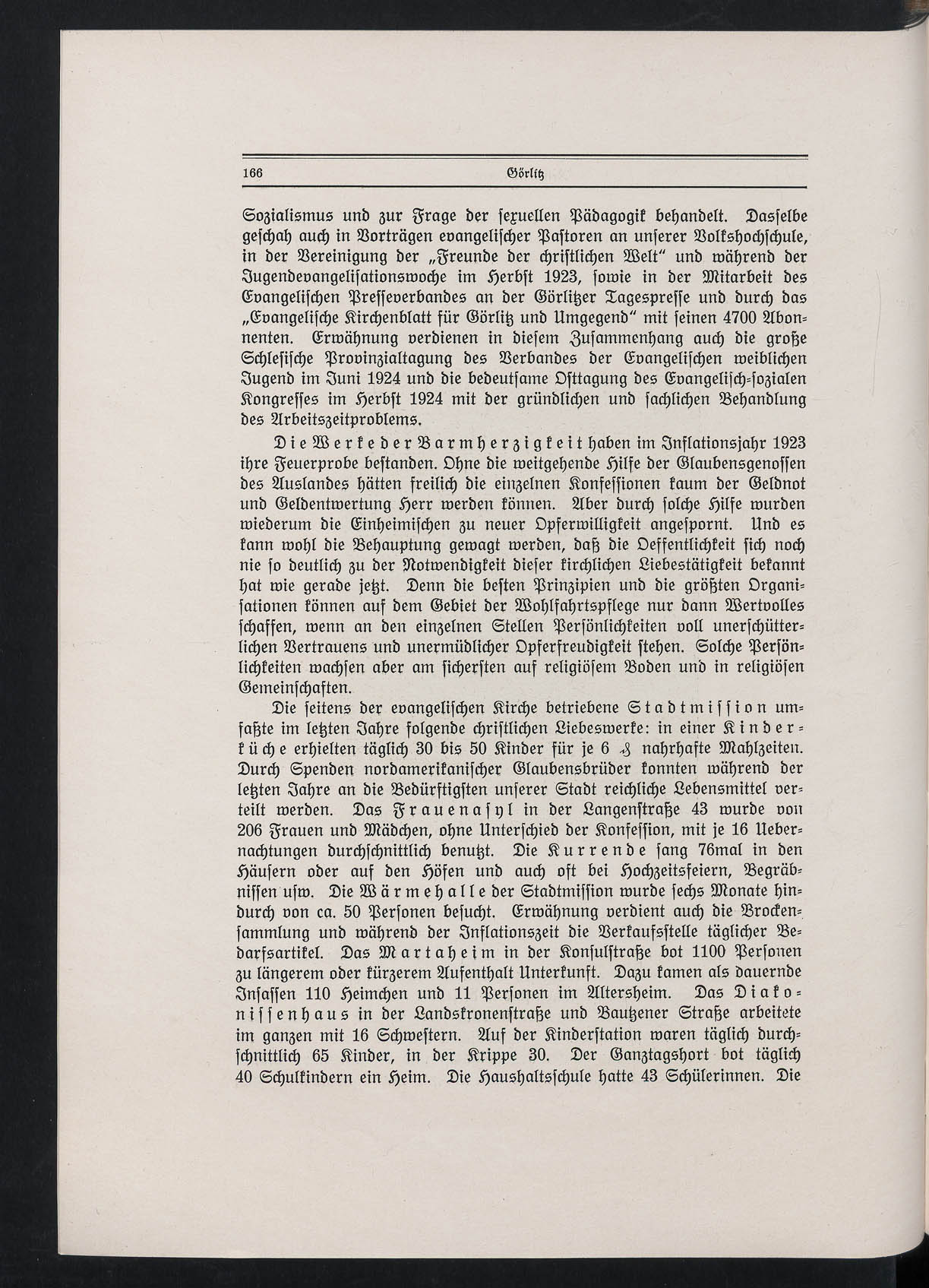 166 Görlitz

Sozialismus und zur Frage der sexuellen Pädagogik behandelt. Dasselbe geschah auch in Vorträgen evangelischer Pastoren an unserer Volkshochschule, in der Vereinigung der „Freunde der christlichen Welt“ und während der Jugendevangelisationswoche im Herbst 1923, sowie in der Mitarbeit des Evangelischen Presseverbandes an der Görlitzer Tagespresse und durch das „Evangelische Kirchenblatt für Görlitz und Umgegend“ mit seinen 4700 Abonnenten. Erwähnung verdienen in diesem Zusammenhang auch die große Schlesische Provinzialtagung des Verbandes der Evangelischen weiblichen Jugend im Juni 1924 und die bedeutsame Osttagung des Evangelisch-sozialen Kongresses im Herbst 1924 mit der gründlichen und sachlichen Behandlung des Arbeitszeitproblems.

Die Werke der Barmherzigkeit haben im Inflationsjahr 1923 ihre Feuerprobe bestanden. Ohne die weitgehende Hilfe der Glaubensgenossen des Auslandes hätten freilich die einzelnen Konfessionen kaum der Geldnot und Geldentwertung Herr werden können. Aber durch solche Hilfe wurden wiederum die Einheimischen zu neuer Opferwilligkeit angespornt. Und es kann wohl die Behauptung gewagt werden, daß die Oeffentlichkeit sich noch nie so deutlich zu der Notwendigkeit dieser kirchlichen Liebestätigkeit bekannt hat wie gerade jetzt. Denn die besten Prinzipien und die größten Organisationen können auf dem Gebiet der Wohlfahrtspflege nur dann Wertvolles schaffen, wenn an den einzelnen Stellen Persönlichkeiten voll unerschütterlichen Vertrauens und unermüdlicher Opferfreudigkeit stehen. Solche Persönlichkeiten wachsen aber am sichersten auf religiösem Boden und in religiösen Gemeinschaften.

Die seitens der evangelischen Kirche betriebene Stadtmission umfaßte im letzten Jahre folgende christlichen Liebeswerke: in einer Kinderküche erhielten täglich 30 bis 50 Kinder für je 6 ₰ nahrhafte Mahlzeiten. Durch Spenden nordamerikanischer Glaubensbrüder konnten während der letzten Jahre an die Bedürftigsten unserer Stadt reichliche Lebensmittel verteilt werden. Das Frauenasyl in der Langenstraße 43 wurde von 206 Frauen und Mädchen, ohne Unterschied der Konfession, mit je 16 Uebernachtungen durchschnittlich benutzt. Die Kurrende sang 76mal in den Häusern oder auf den Höfen und auch oft bei Hochzeitsfeiern, Begräbnissen usw. Die Wärmehalle der Stadtmission wurde sechs Monate hindurch von ca. 50 Personen besucht. Erwähnung verdient auch die Brockensammlung und während der Inflationszeit die Verkaufsstelle täglicher Bedarfsartikel. Das Martaheim in der Konsulstraße bot 1100 Personen zu längerem oder kürzerem Aufenthalt Unterkunft. Dazu kamen als dauernde Insassen 110 Heimchen und 11 Personen im Altersheim. Das Diakonissenhaus in der Landskronenstraße und Bautzener Straße arbeitete im ganzen mit 16 Schwestern. Auf der Kinderstation waren täglich durchschnittlich 65 Kinder, in der Krippe 30. Der Ganztagshort bot täglich 40 Schulkindern ein Heim. Die Haushaltsschule hatte 43 Schülerinnen. Die